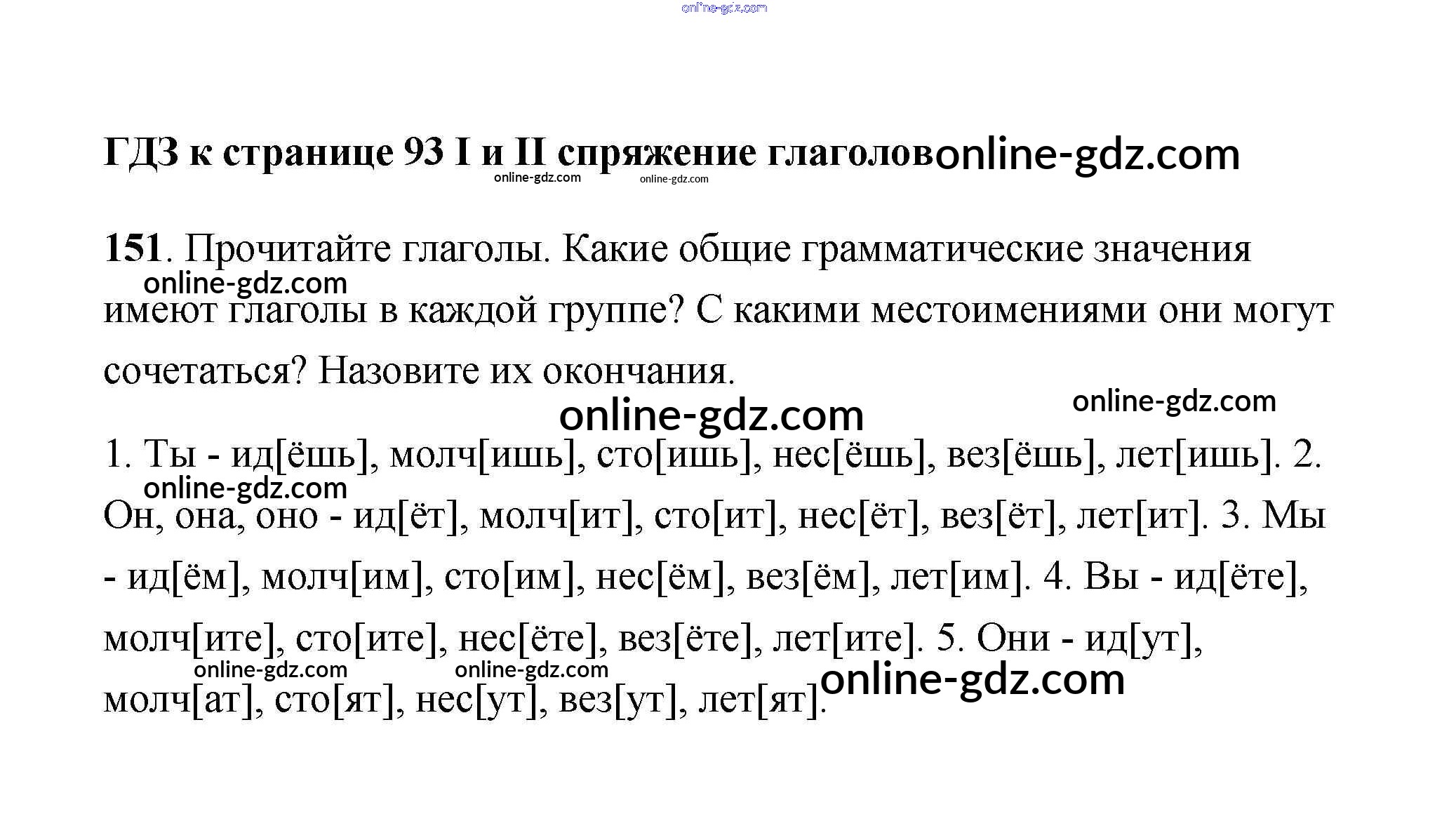 online-gdz.com

ГДЗ к странице 93 I и II спряжение глаголов online-gdz.com
online-gdz.com online-gdz.com

151. Прочитайте глаголы. Какие общие грамматические значения имеют глаголы в каждой группе? С какими местоимениями они могут сочетаться? Назовите их окончания.
online-gdz.com

online-gdz.com online-gdz.com

1. Ты - ид[ёшь], молч[ишь], сто[ишь], нес[ёшь], вез[ёшь], лет[ишь]. 2. Он, она, оно - ид[ёт], молч[ит], сто[ит], нес[ёт], вез[ёт], лет[ит]. 3. Мы - ид[ём], молч[им], сто[им], нес[ём], вез[ём], лет[им]. 4. Вы - ид[ёте], молч[ите], сто[ите], нес[ёте], вез[ёте], лет[ите]. 5. Они - ид[ут], молч[ат], сто[ят], нес[ут], вез[ут], лет[ят].
online-gdz.com
online-gdz.com online-gdz.com online-gdz.com